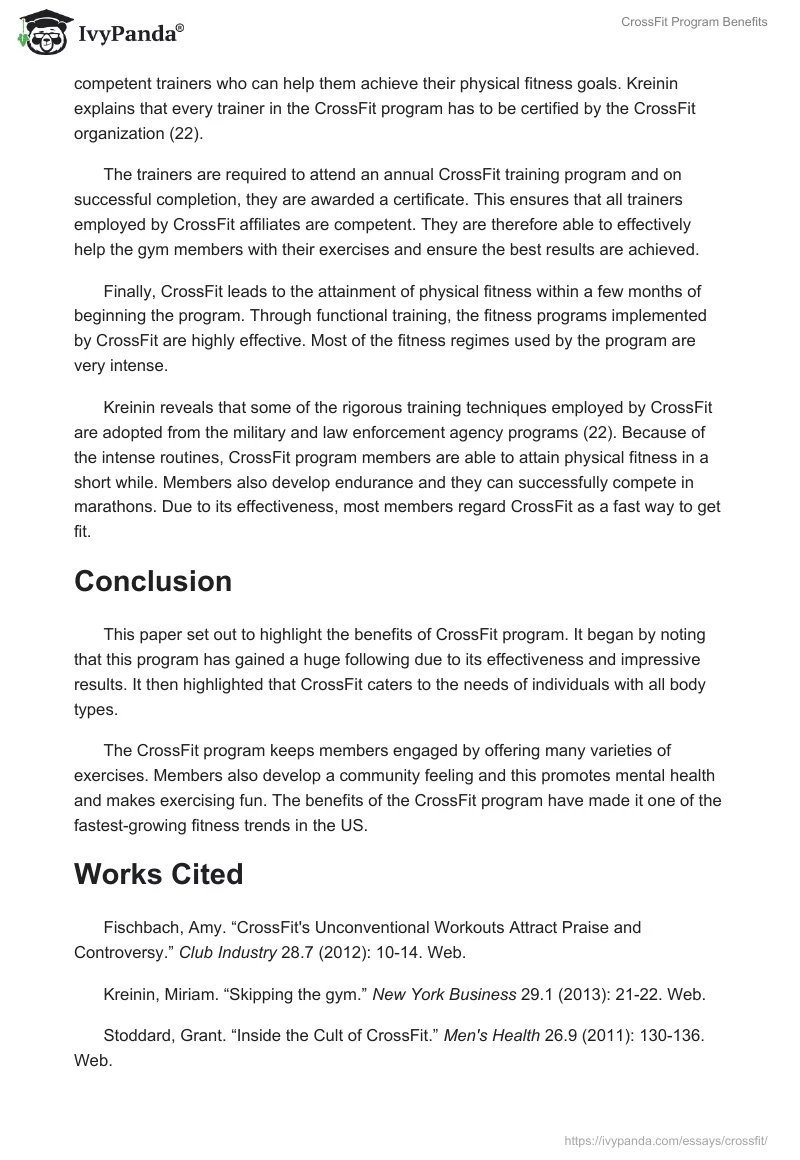 IvyPanda®

CrossFit Program Benefits

competent trainers who can help them achieve their physical fitness goals. Kreinin explains that every trainer in the CrossFit program has to be certified by the CrossFit organization (22).

The trainers are required to attend an annual CrossFit training program and on successful completion, they are awarded a certificate. This ensures that all trainers employed by CrossFit affiliates are competent. They are therefore able to effectively help the gym members with their exercises and ensure the best results are achieved.

Finally, CrossFit leads to the attainment of physical fitness within a few months of beginning the program. Through functional training, the fitness programs implemented by CrossFit are highly effective. Most of the fitness regimes used by the program are very intense.

Kreinin reveals that some of the rigorous training techniques employed by CrossFit are adopted from the military and law enforcement agency programs (22). Because of the intense routines, CrossFit program members are able to attain physical fitness in a short while. Members also develop endurance and they can successfully compete in marathons. Due to its effectiveness, most members regard CrossFit as a fast way to get fit.

Conclusion

This paper set out to highlight the benefits of CrossFit program. It began by noting that this program has gained a huge following due to its effectiveness and impressive results. It then highlighted that CrossFit caters to the needs of individuals with all body types.

The CrossFit program keeps members engaged by offering many varieties of exercises. Members also develop a community feeling and this promotes mental health and makes exercising fun. The benefits of the CrossFit program have made it one of the fastest-growing fitness trends in the US.

Works Cited

Fischbach, Amy. “CrossFit's Unconventional Workouts Attract Praise and Controversy.” Club Industry 28.7 (2012): 10-14. Web.

Kreinin, Miriam. “Skipping the gym.” New York Business 29.1 (2013): 21-22. Web.

Stoddard, Grant. “Inside the Cult of CrossFit.” Men's Health 26.9 (2011): 130-136. Web.

https://ivypanda.com/essays/crossfit/